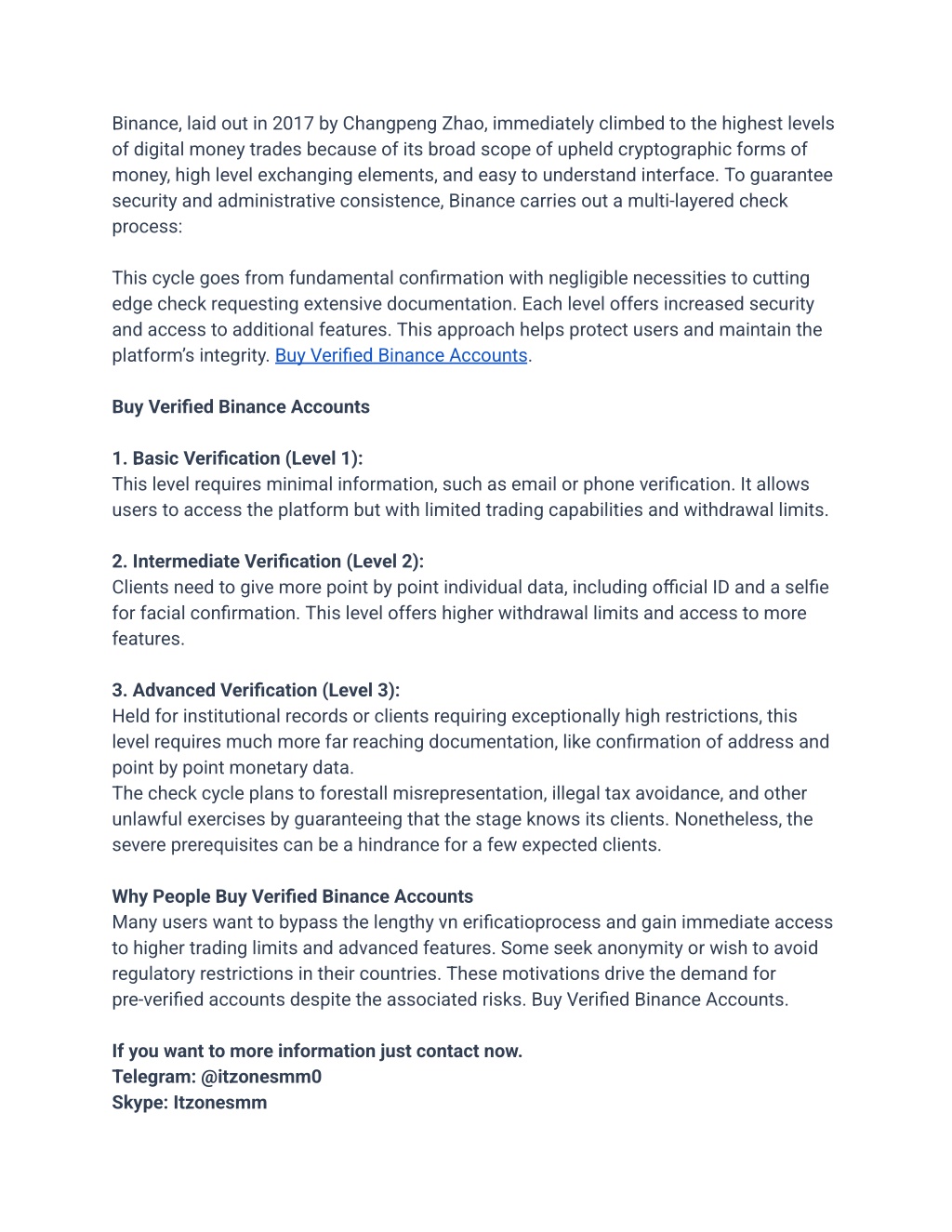 Binance, laid out in 2017 by Changpeng Zhao, immediately climbed to the highest levels of digital money trades because of its broad scope of upheld cryptographic forms of money, high level exchanging elements, and easy to understand interface. To guarantee security and administrative consistence, Binance carries out a multi-layered check process:

This cycle goes from fundamental confirmation with negligible necessities to cutting edge check requesting extensive documentation. Each level offers increased security and access to additional features. This approach helps protect users and maintain the platform's integrity. Buy Verified Binance Accounts.

Buy Verified Binance Accounts

1. Basic Verification (Level 1):
This level requires minimal information, such as email or phone verification. It allows users to access the platform but with limited trading capabilities and withdrawal limits.

2. Intermediate Verification (Level 2):
Clients need to give more point by point individual data, including official ID and a selfie for facial confirmation. This level offers higher withdrawal limits and access to more features.

3. Advanced Verification (Level 3):
Held for institutional records or clients requiring exceptionally high restrictions, this level requires much more far reaching documentation, like confirmation of address and point by point monetary data.
The check cycle plans to forestall misrepresentation, illegal tax avoidance, and other unlawful exercises by guaranteeing that the stage knows its clients. Nonetheless, the severe prerequisites can be a hindrance for a few expected clients.

Why People Buy Verified Binance Accounts
Many users want to bypass the lengthy vn erificatioprocess and gain immediate access to higher trading limits and advanced features. Some seek anonymity or wish to avoid regulatory restrictions in their countries. These motivations drive the demand for pre-verified accounts despite the associated risks. Buy Verified Binance Accounts.

If you want to more information just contact now.
Telegram: @itzonesmm0
Skype: Itzonesmm